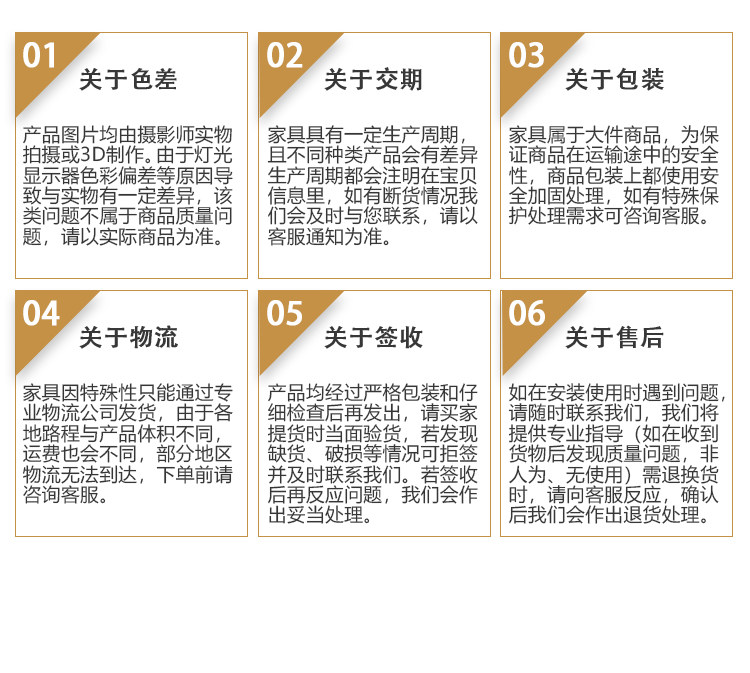 01
关于色差

产品图片均由摄影师实物拍摄或3D制作。由于灯光显示器色彩偏差等原因导致与实物有一定差异，该类问题不属于商品质量问题，请以实际商品为准。

02
关于交期

家具具有一定生产周期，且不同种类产品会有差异生产周期都会注明在宝贝信息里，如有断货情况我们会及时与您联系，请以客服通知为准。

03
关于包装

家具属于大件商品，为保证商品在运输途中的安全性，商品包装上都使用安全加固处理，如有特殊保护处理需求可咨询客服。

04
关于物流

家具因特殊性只能通过专业物流公司发货，由于各地路程与产品体积不同，运费也会不同，部分地区物流无法到达，下单前请咨询客服。

05
关于签收

产品均经过严格包装和仔细检查后再发出，请买家提货时当面验货，若发现缺货、破损等情况可拒签并及时联系我们。若签收后再反应问题，我们会作出妥当处理。

06
关于售后

如在安装使用时遇到问题，请随时联系我们，我们将提供专业指导（如在收到货物后发现质量问题，非人为、无使用）需退换货时，请向客服反应，确认后我们会作出退货处理。